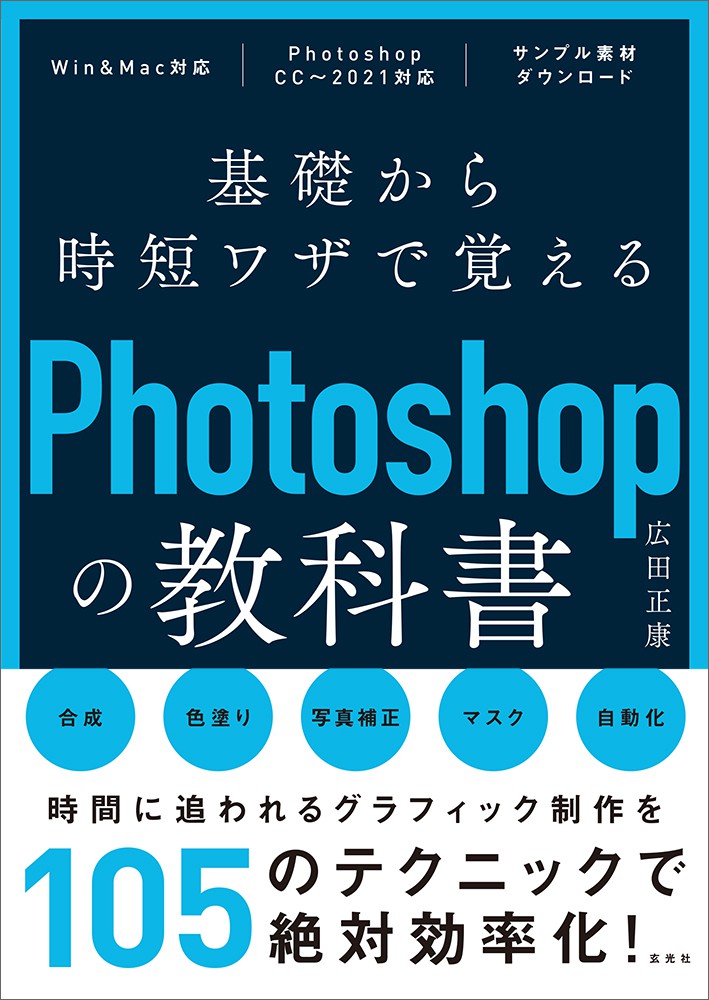 Win&Mac対応

Photoshop CC〜2021対応

サンプル素材 ダウンロード

基礎から
時短ワザで覚える

Photoshop
の教科書

広田正康

合成

色塗り

写真補正

マスク

自動化

時間に追われるグラフィック制作を

105のテクニックで
絶対効率化!

玄光社